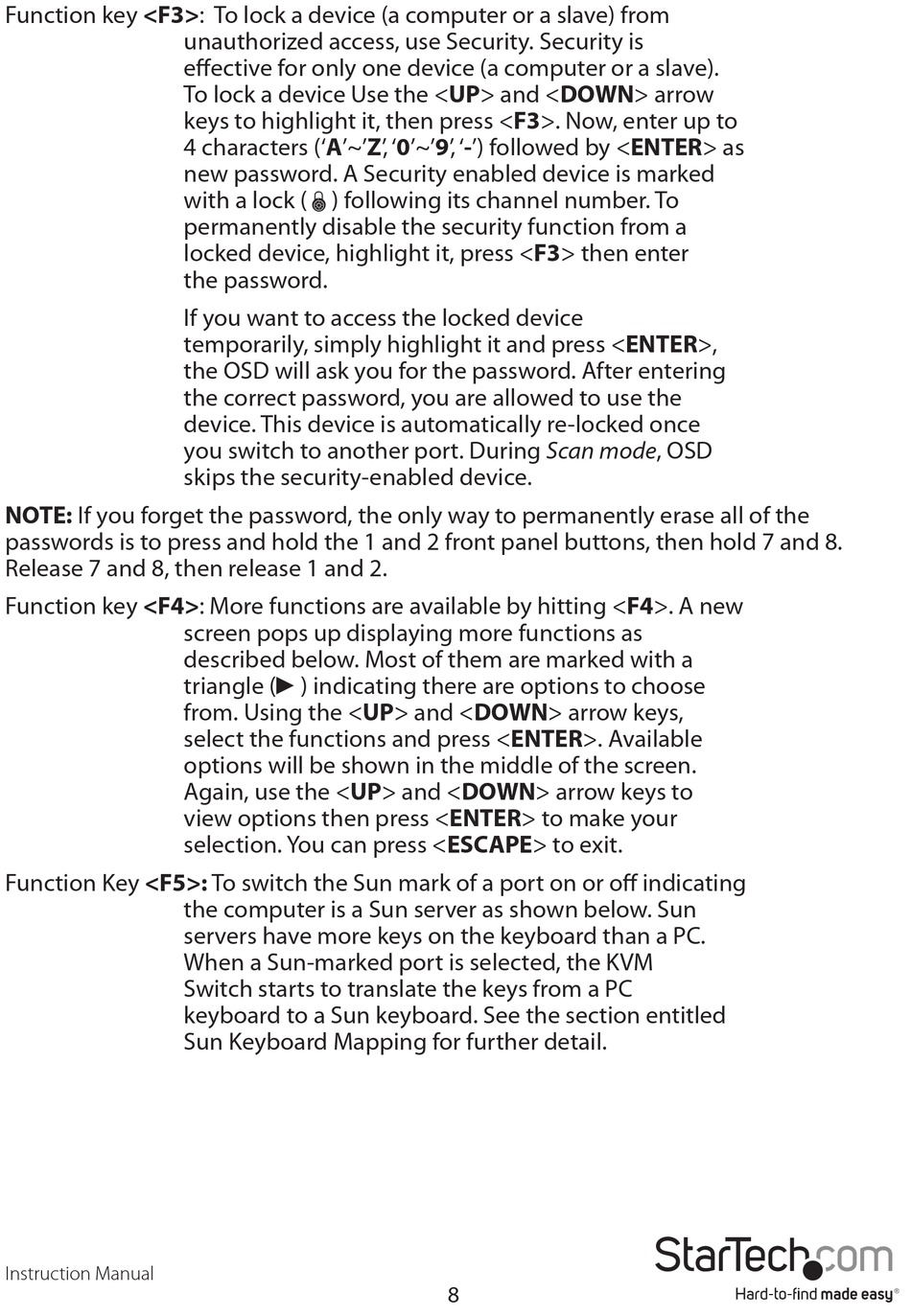 Function key <F3>: To lock a device (a computer or a slave) from unauthorized access, use Security. Security is effective for only one device (a computer or a slave). To lock a device Use the <UP> and <DOWN> arrow keys to highlight it, then press <F3>. Now, enter up to 4 characters ('A'~'Z', '0'~'9', '-') followed by <ENTER> as new password. A Security enabled device is marked with a lock ( ) following its channel number. To permanently disable the security function from a locked device, highlight it, press <F3> then enter the password.

If you want to access the locked device temporarily, simply highlight it and press <ENTER>, the OSD will ask you for the password. After entering the correct password, you are allowed to use the device. This device is automatically re-locked once you switch to another port. During Scan mode, OSD skips the security-enabled device.

NOTE: If you forget the password, the only way to permanently erase all of the passwords is to press and hold the 1 and 2 front panel buttons, then hold 7 and 8. Release 7 and 8, then release 1 and 2.

Function key <F4>: More functions are available by hitting <F4>. A new screen pops up displaying more functions as described below. Most of them are marked with a triangle (▶ ) indicating there are options to choose from. Using the <UP> and <DOWN> arrow keys, select the functions and press <ENTER>. Available options will be shown in the middle of the screen. Again, use the <UP> and <DOWN> arrow keys to view options then press <ENTER> to make your selection. You can press <ESCAPE> to exit.

Function Key <F5>: To switch the Sun mark of a port on or off indicating the computer is a Sun server as shown below. Sun servers have more keys on the keyboard than a PC. When a Sun-marked port is selected, the KVM Switch starts to translate the keys from a PC keyboard to a Sun keyboard. See the section entitled Sun Keyboard Mapping for further detail.

Instruction Manual

8

StarTech.com
Hard-to-find made easy®